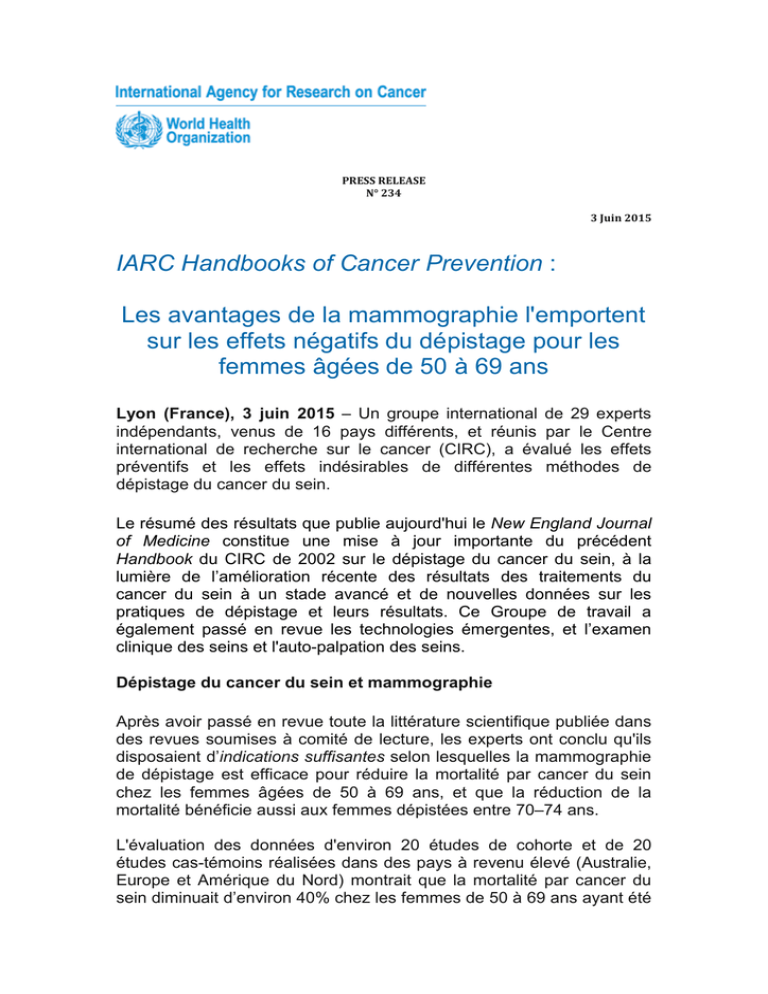 International Agency for Research on Cancer

World Health Organization

PRESS RELEASE
N° 234

3 Juin 2015

IARC Handbooks of Cancer Prevention :

Les avantages de la mammographie l'emportent sur les effets négatifs du dépistage pour les femmes âgées de 50 à 69 ans

Lyon (France), 3 juin 2015 – Un groupe international de 29 experts indépendants, venus de 16 pays différents, et réunis par le Centre international de recherche sur le cancer (CIRC), a évalué les effets préventifs et les effets indésirables de différentes méthodes de dépistage du cancer du sein.

Le résumé des résultats que publie aujourd'hui le New England Journal of Medicine constitue une mise à jour importante du précédent Handbook du CIRC de 2002 sur le dépistage du cancer du sein, à la lumière de l'amélioration récente des résultats des traitements du cancer du sein à un stade avancé et de nouvelles données sur les pratiques de dépistage et leurs résultats. Ce Groupe de travail a également passé en revue les technologies émergentes, et l'examen clinique des seins et l'auto-palpation des seins.

Dépistage du cancer du sein et mammographie

Après avoir passé en revue toute la littérature scientifique publiée dans des revues soumises à comité de lecture, les experts ont conclu qu'ils disposaient d'indications suffisantes selon lesquelles la mammographie de dépistage est efficace pour réduire la mortalité par cancer du sein chez les femmes âgées de 50 à 69 ans, et que la réduction de la mortalité bénéficie aussi aux femmes dépistées entre 70–74 ans.

L'évaluation des données d'environ 20 études de cohorte et de 20 études cas-témoins réalisées dans des pays à revenu élevé (Australie, Europe et Amérique du Nord) montrait que la mortalité par cancer du sein diminuait d'environ 40% chez les femmes de 50 à 69 ans ayant été